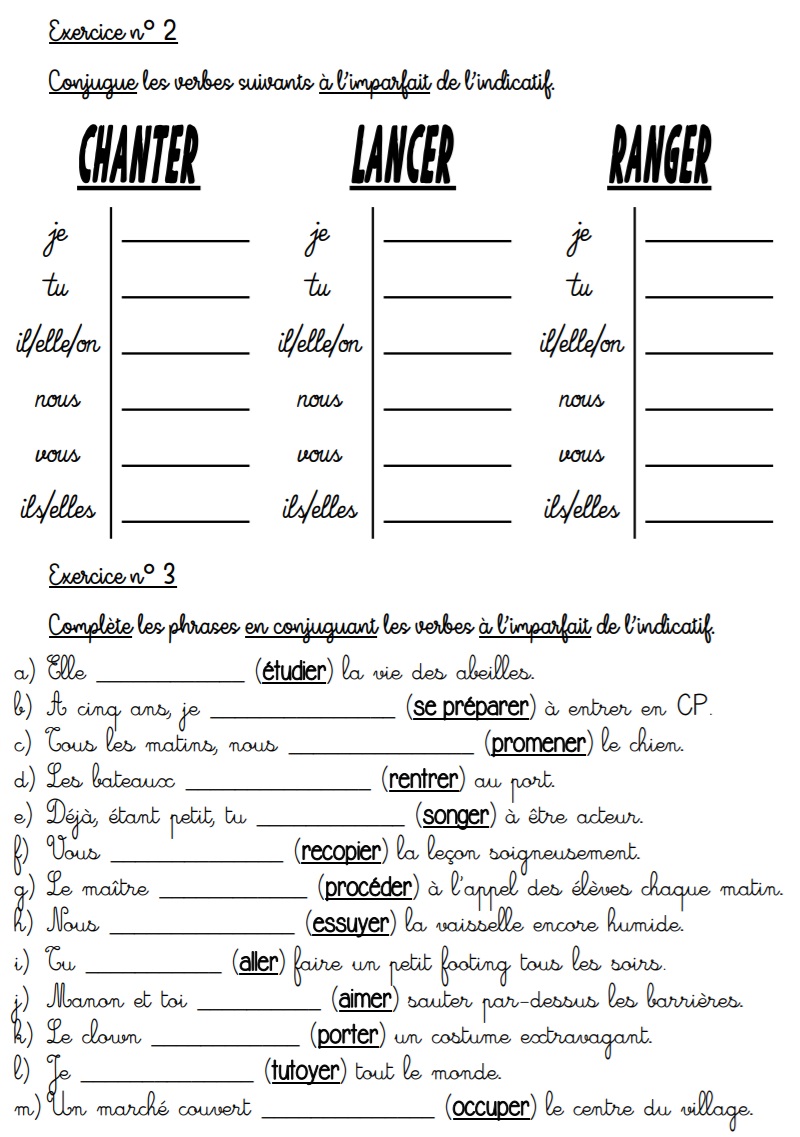 Exercice n° 2

Conjugue les verbes suivants à l'imparfait de l'indicatif.

CHANTER

je ____________
tu ____________
il/elle/on ____________
nous ____________
vous ____________
ils/elles ____________

LANCER

je ____________
tu ____________
il/elle/on ____________
nous ____________
vous ____________
ils/elles ____________

RANGER

je ____________
tu ____________
il/elle/on ____________
nous ____________
vous ____________
ils/elles ____________

Exercice n° 3

Complète les phrases en conjuguant les verbes à l'imparfait de l'indicatif.

a) Elle ____________ (étudier) la vie des abeilles.
b) A cinq ans, je ____________ (se préparer) à entrer en CP.
c) Tous les matins, nous ____________ (promener) le chien.
d) Les bateaux ____________ (rentrer) au port.
e) Déjà, étant petit, tu ____________ (songer) à être acteur.
f) Vous ____________ (recopier) la leçon soigneusement.
g) Le maître ____________ (procéder) à l'appel des élèves chaque matin.
h) Nous ____________ (essuyer) la vaisselle encore humide.
i) Tu ____________ (aller) faire un petit footing tous les soirs.
j) Manon et toi ____________ (aimer) sauter par-dessus les barrières.
k) Le clown ____________ (porter) un costume extravagant.
l) Je ____________ (tutoyer) tout le monde.
m) Un marché couvert ____________ (occuper) le centre du village.